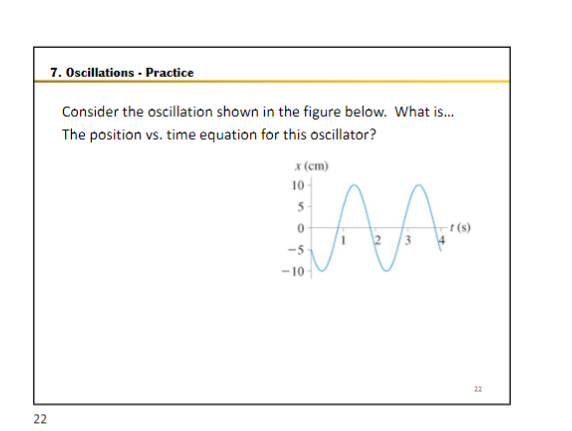 7. Oscillations - Practice

Consider the oscillation shown in the figure below. What is...
The position vs. time equation for this oscillator?

$x$ (cm)
10
5
0
−5
−10
1
2
3
4
$t$ (s)

22

22